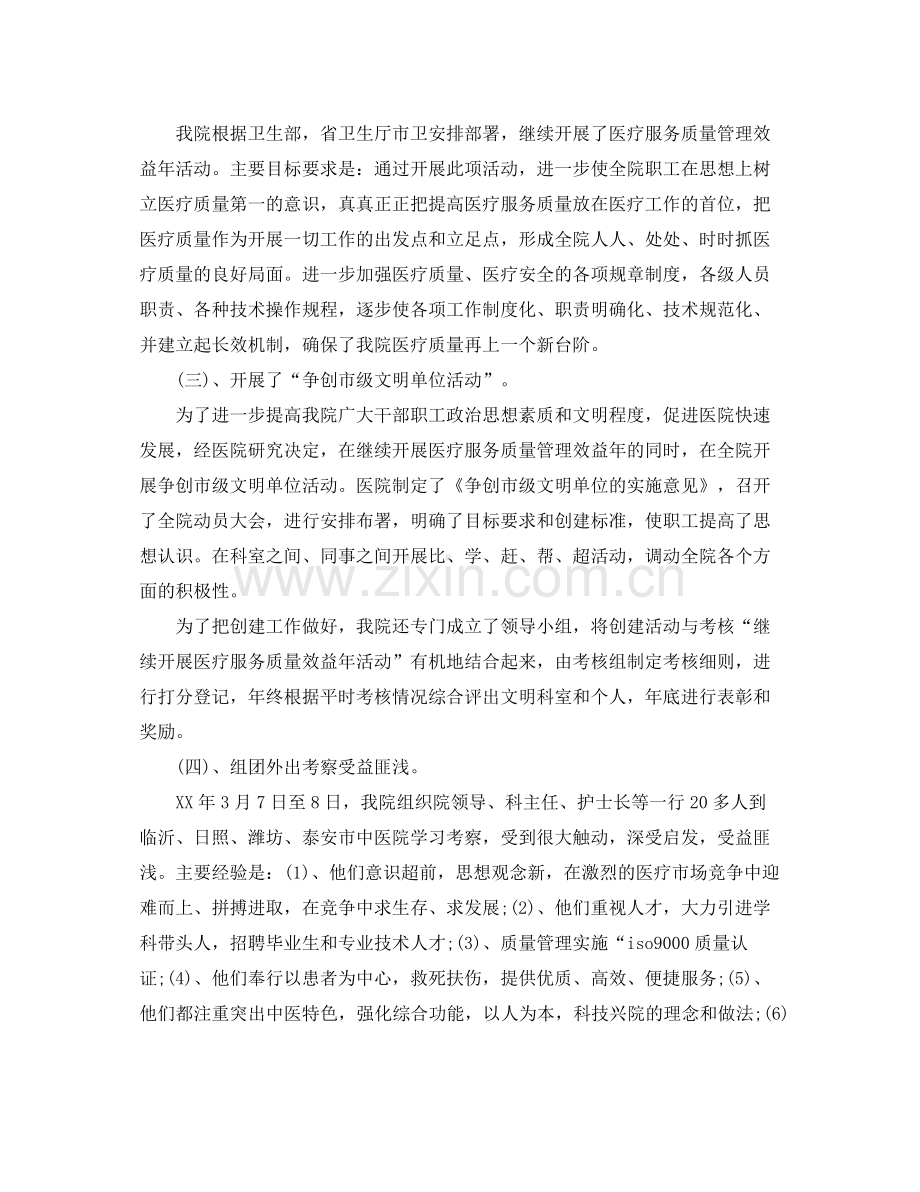 我院根据卫生部，省卫生厅市卫安排部署，继续开展了医疗服务质量管理效益年活动。主要目标要求是：通过开展此项活动，进一步使全院职工在思想上树立医疗质量第一的意识，真真正正把提高医疗服务质量放在医疗工作的首位，把医疗质量作为开展一切工作的出发点和立足点，形成全院人人、处处、时时抓医疗质量的良好局面。进一步加强医疗质量、医疗安全的各项规章制度，各级人员职责、各种技术操作规程，逐步使各项工作制度化、职责明确化、技术规范化、并建立起长效机制，确保了我院医疗质量再上一个新台阶。

(三)、开展了“争创市级文明单位活动”。

为了进一步提高我院广大干部职工政治思想素质和文明程度，促进医院快速发展，经医院研究决定，在继续开展医疗服务质量管理效益年的同时，在全院开展争创市级文明单位活动。医院制定了《争创市级文明单位的实施意见》，召开了全院动员大会，进行安排布署，明确了目标要求和创建标准，使职工提高了思想认识。在科室之间、同事之间开展比、学、赶、帮、超活动，调动全院各个方面的积极性。

为了把创建工作做好，我院还专门成立了领导小组，将创建活动与考核“继续开展医疗服务质量效益年活动”有机地结合起来，由考核组制定考核细则，进行打分登记，年终根据平时考核情况综合评出文明科室和个人，年底进行表彰和奖励。

(四)、组团外出考察受益匪浅。

XX年3月7日至8日，我院组织院领导、科主任、护士长等一行20多人到临沂、日照、潍坊、泰安市中医院学习考察，受到很大触动，深受启发，受益匪浅。主要经验是：(1)、他们意识超前，思想观念新，在激烈的医疗市场竞争中迎难而上、拼搏进取，在竞争中求生存、求发展;(2)、他们重视人才，大力引进学科带头人，招聘毕业生和专业技术人才;(3)、质量管理实施“iso9000质量认证;(4)、他们奉行以患者为中心，救死扶伤，提供优质、高效、便捷服务;(5)、他们都注重突出中医特色，强化综合功能，以人为本，科技兴院的理念和做法;(6)

www.zixin.com.cn